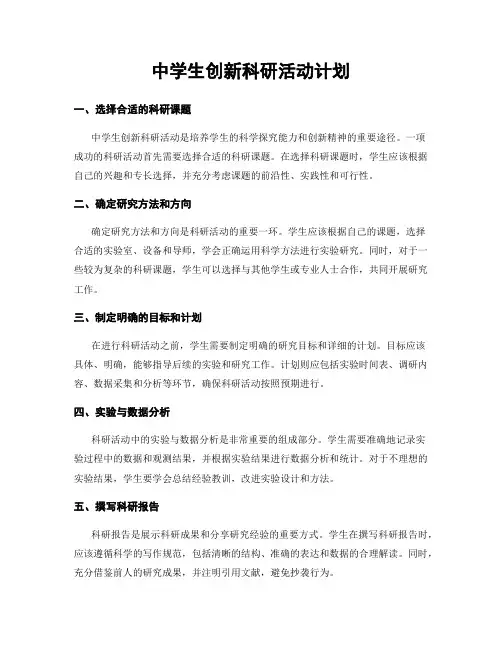 中学生创新科研活动计划

一、选择合适的科研课题

中学生创新科研活动是培养学生的科学探究能力和创新精神的重要途径。一项成功的科研活动首先需要选择合适的科研课题。在选择科研课题时，学生应该根据自己的兴趣和专长选择，并充分考虑课题的前沿性、实践性和可行性。

二、确定研究方法和方向

确定研究方法和方向是科研活动的重要一环。学生应该根据自己的课题，选择合适的实验室、设备和导师，学会正确运用科学方法进行实验研究。同时，对于一些较为复杂的科研课题，学生可以选择与其他学生或专业人士合作，共同开展研究工作。

三、制定明确的目标和计划

在进行科研活动之前，学生需要制定明确的研究目标和详细的计划。目标应该具体、明确，能够指导后续的实验和研究工作。计划则应包括实验时间表、调研内容、数据采集和分析等环节，确保科研活动按照预期进行。

四、实验与数据分析

科研活动中的实验与数据分析是非常重要的组成部分。学生需要准确地记录实验过程中的数据和观测结果，并根据实验结果进行数据分析和统计。对于不理想的实验结果，学生要学会总结经验教训，改进实验设计和方法。

五、撰写科研报告

科研报告是展示科研成果和分享研究经验的重要方式。学生在撰写科研报告时，应该遵循科学的写作规范，包括清晰的结构、准确的表达和数据的合理解读。同时，充分借鉴前人的研究成果，并注明引用文献，避免抄袭行为。